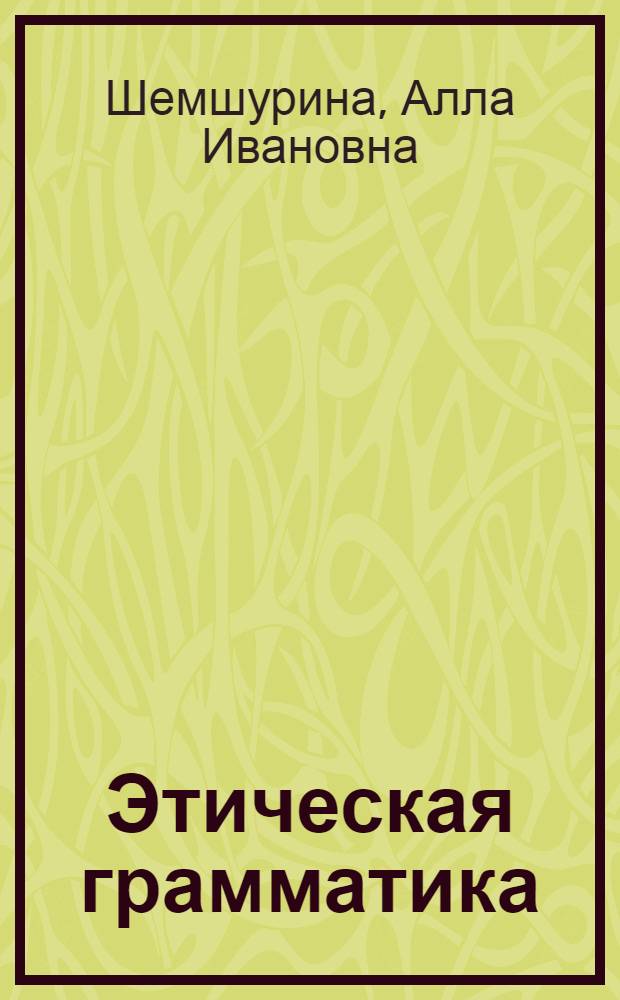 Шемшурина, Алла Ивановна

Этическая грамматика